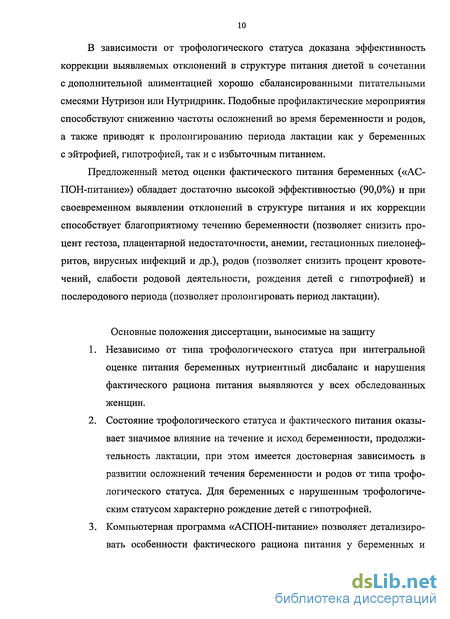 10

В зависимости от трофологического статуса доказана эффективность коррекции выявляемых отклонений в структуре питания диетой в сочетании с дополнительной алиментацией хорошо сбалансированными питательными смесями Нутризон или Нутридринк. Подобные профилактические мероприятия способствуют снижению частоты осложнений во время беременности и родов, а также приводят к пролонгированию периода лактации как у беременных с эйтрофией, гипотрофией, так и с избыточным питанием.

Предложенный метод оценки фактического питания беременных («АСПОН-питание») обладает достаточно высокой эффективностью (90,0%) и при своевременном выявлении отклонений в структуре питания и их коррекции способствует благоприятному течению беременности (позволяет снизить процент гестоза, плацентарной недостаточности, анемии, гестационных пиелонефритов, вирусных инфекций и др.), родов (позволяет снизить процент кровотечений, слабости родовой деятельности, рождения детей с гипотрофией) и послеродового периода (позволяет пролонгировать период лактации).

Основные положения диссертации, выносимые на защиту

1. Независимо от типа трофологического статуса при интегральной оценке питания беременных нутриентный дисбаланс и нарушения фактического рациона питания выявляются у всех обследованных женщин.

2. Состояние трофологического статуса и фактического питания оказывает значимое влияние на течение и исход беременности, продолжительность лактации, при этом имеется достоверная зависимость в развитии осложнений течения беременности и родов от типа трофологического статуса. Для беременных с нарушенным трофологическим статусом характерно рождение детей с гипотрофией.

3. Компьютерная программа «АСПОН-питание» позволяет детализировать особенности фактического рациона питания у беременных и

dsLib.net
библиотека диссертаций